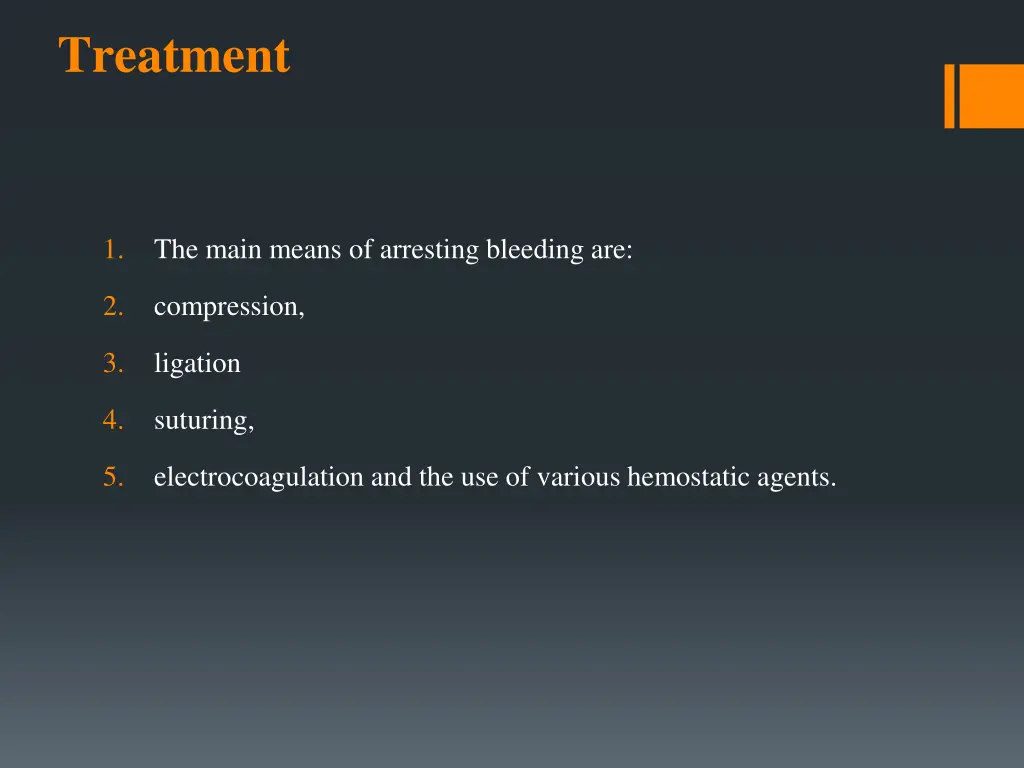 Treatment

1. The main means of arresting bleeding are:
2. compression,
3. ligation
4. suturing,
5. electrocoagulation and the use of various hemostatic agents.